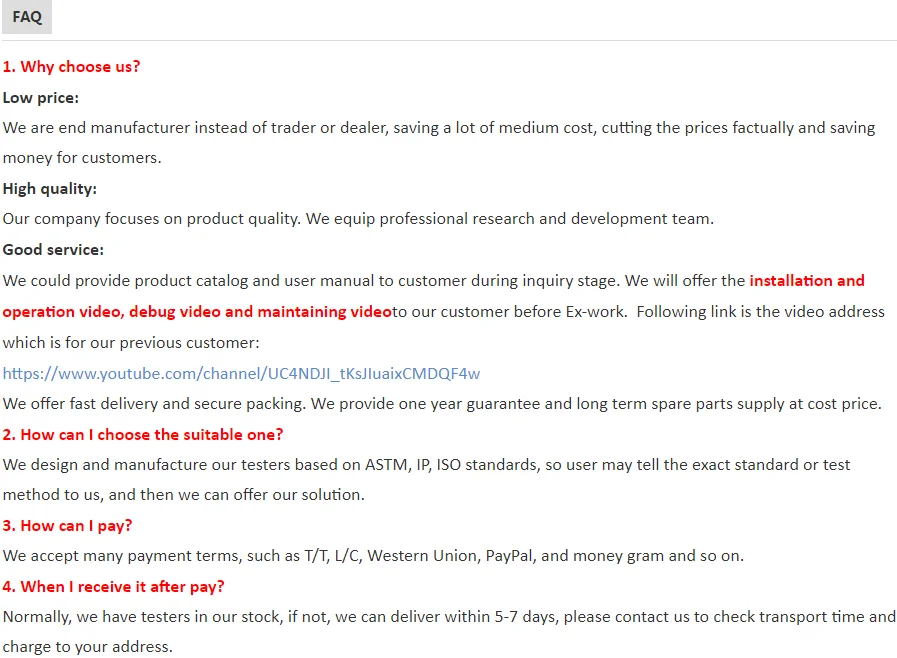 FAQ

1. Why choose us?

Low price:

We are end manufacturer instead of trader or dealer, saving a lot of medium cost, cutting the prices factually and saving money for customers.

High quality:

Our company focuses on product quality. We equip professional research and development team.

Good service:

We could provide product catalog and user manual to customer during inquiry stage. We will offer the installation and operation video, debug video and maintaining videoto our customer before Ex-work. Following link is the video address which is for our previous customer:

https://www.youtube.com/channel/UC4NDJI_tKsJIuaixCMDQF4w

We offer fast delivery and secure packing. We provide one year guarantee and long term spare parts supply at cost price.

2. How can I choose the suitable one?

We design and manufacture our testers based on ASTM, IP, ISO standards, so user may tell the exact standard or test method to us, and then we can offer our solution.

3. How can I pay?

We accept many payment terms, such as T/T, L/C, Western Union, PayPal, and money gram and so on.

4. When I receive it after pay?

Normally, we have testers in our stock, if not, we can deliver within 5-7 days, please contact us to check transport time and charge to your address.